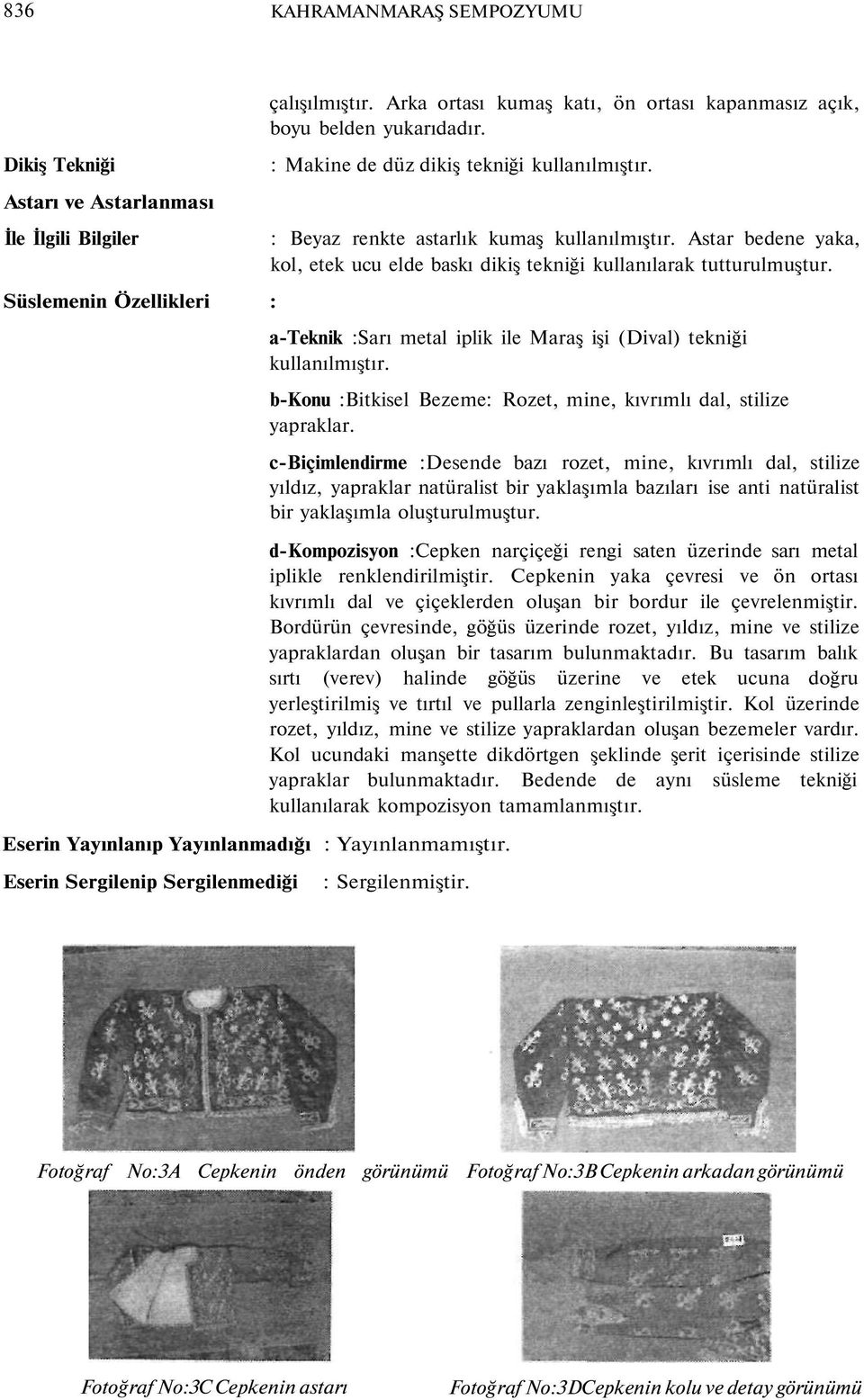 836 KAHRAMANMARAŞ SEMPOZYUMU

çalışılmıştır. Arka ortası kumaş katı, ön ortası kapanmasız açık, boyu belden yukarıdadır.

Dikiş Tekniği : Makine de düz dikiş tekniği kullanılmıştır.

Astarı ve Astarlanması

İle İlgili Bilgiler : Beyaz renkte astarlık kumaş kullanılmıştır. Astar bedene yaka, kol, etek ucu elde baskı dikiş tekniği kullanılarak tutturulmuştur.

Süslemenin Özellikleri :

a-Teknik :Sarı metal iplik ile Maraş işi (Dival) tekniği kullanılmıştır.

b-Konu :Bitkisel Bezeme: Rozet, mine, kıvrımlı dal, stilize yapraklar.

c-Biçimlendirme :Desende bazı rozet, mine, kıvrımlı dal, stilize yıldız, yapraklar natüralist bir yaklaşımla bazıları ise anti natüralist bir yaklaşımla oluşturulmuştur.

d-Kompozisyon :Cepken narçiçeği rengi saten üzerinde sarı metal iplikle renklendirilmiştir. Cepkenin yaka çevresi ve ön ortası kıvrımlı dal ve çiçeklerden oluşan bir bordur ile çevrelenmiştir. Bordürün çevresinde, göğüs üzerinde rozet, yıldız, mine ve stilize yapraklardan oluşan bir tasarım bulunmaktadır. Bu tasarım balık sırtı (verev) halinde göğüs üzerine ve etek ucuna doğru yerleştirilmiş ve tırtıl ve pullarla zenginleştirilmiştir. Kol üzerinde rozet, yıldız, mine ve stilize yapraklardan oluşan bezemeler vardır. Kol ucundaki manşette dikdörtgen şeklinde şerit içerisinde stilize yapraklar bulunmaktadır. Bedende de aynı süsleme tekniği kullanılarak kompozisyon tamamlanmıştır.

Eserin Yayınlanıp Yayınlanmadığı : Yayınlanmamıştır.

Eserin Sergilenip Sergilenmediği : Sergilenmiştir.

Fotoğraf No:3A Cepkenin önden görünümü

Fotoğraf No:3B Cepkenin arkadan görünümü

Fotoğraf No:3C Cepkenin astarı

Fotoğraf No:3DCepkenin kolu ve detay görünümü